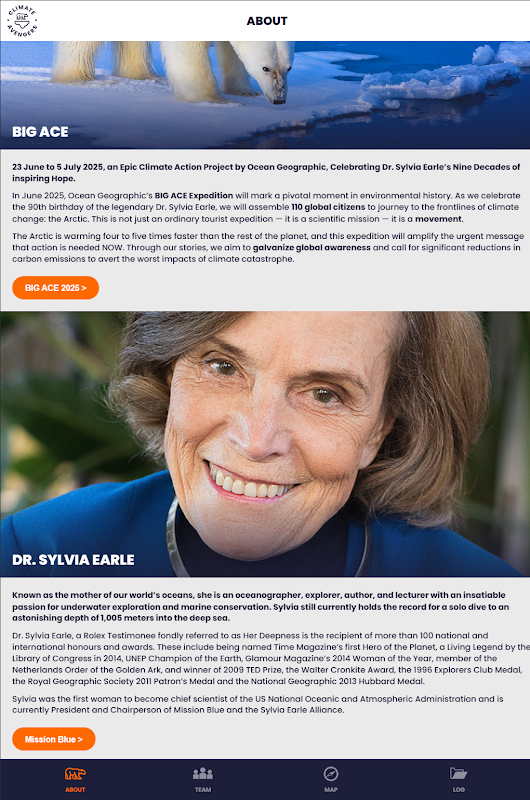 CLIMATE AVENGERS

ABOUT

BIG ACE

23 June to 5 July 2025, an Epic Climate Action Project by Ocean Geographic, Celebrating Dr. Sylvia Earle's Nine Decades of inspiring Hope.

In June 2025, Ocean Geographic's BIG ACE Expedition will mark a pivotal moment in environmental history. As we celebrate the 90th birthday of the legendary Dr. Sylvia Earle, we will assemble 110 global citizens to journey to the frontlines of climate change: the Arctic. This is not just an ordinary tourist expedition — it is a scientific mission — it is a movement.

The Arctic is warming four to five times faster than the rest of the planet, and this expedition will amplify the urgent message that action is needed NOW. Through our stories, we aim to galvanize global awareness and call for significant reductions in carbon emissions to avert the worst impacts of climate catastrophe.

BIG ACE 2025 >

DR. SYLVIA EARLE

Known as the mother of our world's oceans, she is an oceanographer, explorer, author, and lecturer with an insatiable passion for underwater exploration and marine conservation. Sylvia still currently holds the record for a solo dive to an astonishing depth of 1,005 meters into the deep sea.

Dr. Sylvia Earle, a Rolex Testimonee fondly referred to as Her Deepness is the recipient of more than 100 national and international honours and awards. These include being named Time Magazine's first Hero of the Planet, a Living Legend by the Library of Congress in 2014, UNEP Champion of the Earth, Glamour Magazine's 2014 Woman of the Year, member of the Netherlands Order of the Golden Ark, and winner of 2009 TED Prize, the Walter Cronkite Award, the 1996 Explorers Club Medal, the Royal Geographic Society 2011 Patron's Medal and the National Geographic 2013 Hubbard Medal.

Sylvia was the first woman to become chief scientist of the US National Oceanic and Atmospheric Administration and is currently President and Chairperson of Mission Blue and the Sylvia Earle Alliance.

Mission Blue >

ABOUT TEAM MAP LOG